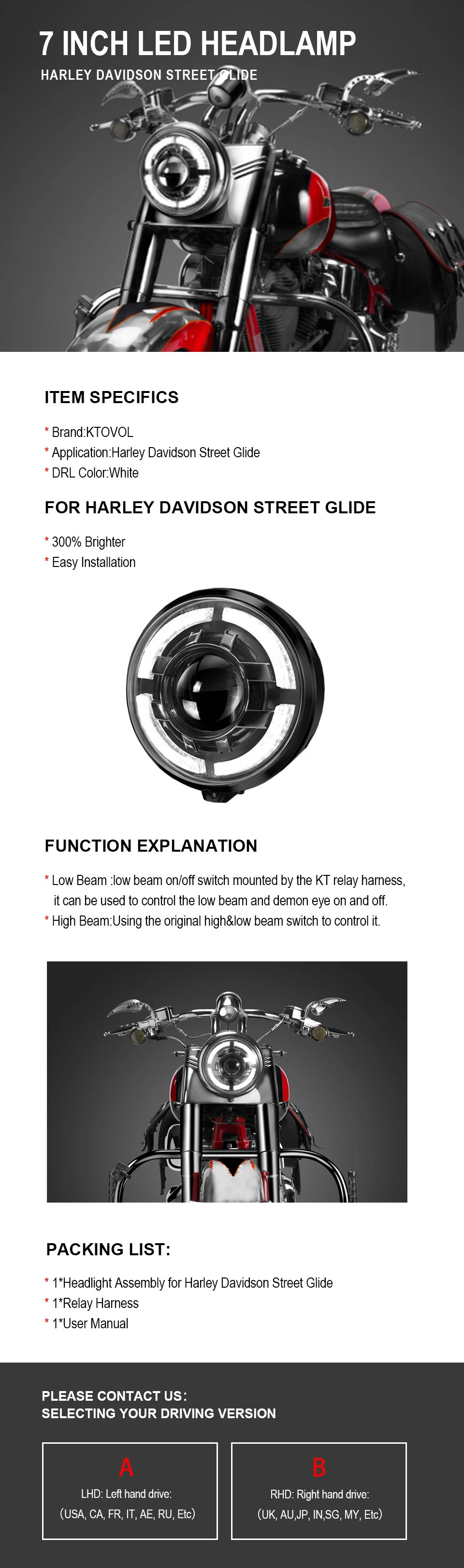 7 INCH LED HEADLAMP
HARLEY DAVIDSON STREET GLIDE

ITEM SPECIFICS

* Brand:KTOVOL
* Application:Harley Davidson Street Glide
* DRL Color:White

FOR HARLEY DAVIDSON STREET GLIDE

* 300% Brighter
* Easy Installation

FUNCTION EXPLANATION

* Low Beam :low beam on/off switch mounted by the KT relay harness, it can be used to control the low beam and demon eye on and off.
* High Beam:Using the original high&low beam switch to control it.

PACKING LIST:

* 1*Headlight Assembly for Harley Davidson Street Glide
* 1*Relay Harness
* 1*User Manual

PLEASE CONTACT US:
SELECTING YOUR DRIVING VERSION

A
LHD: Left hand drive:
(USA, CA, FR, IT, AE, RU, Etc)

B
RHD: Right hand drive:
(UK, AU,JP, IN,SG, MY, Etc)